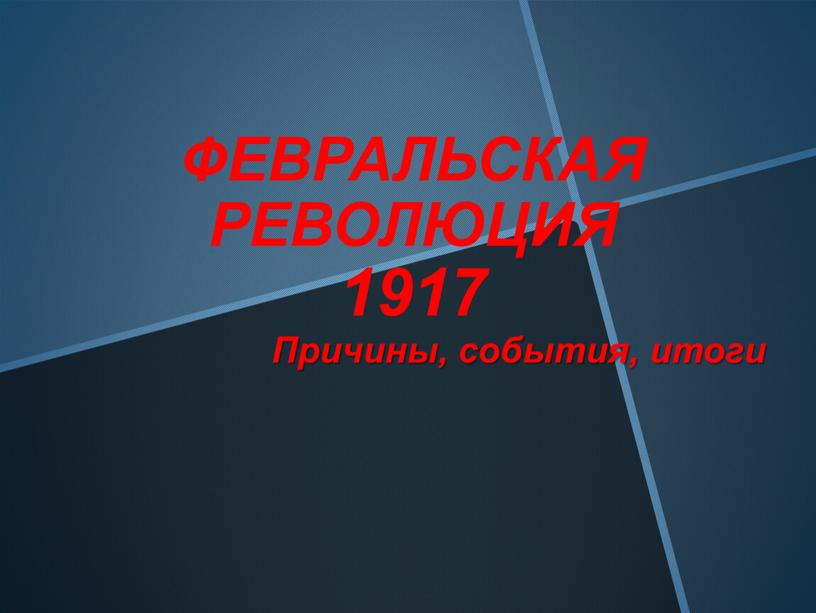 ФЕВРАЛЬСКАЯ РЕВОЛЮЦИЯ 1917

Причины, события, итоги